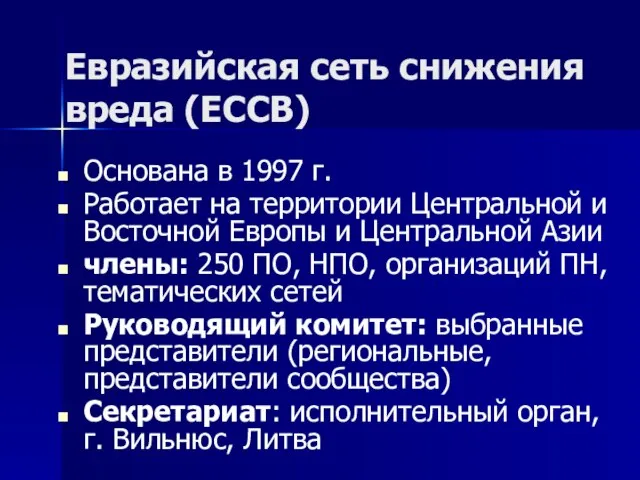 Евразийская сеть снижения вреда (ЕССВ)

Основана в 1997 г.

Работает на территории Центральной и Восточной Европы и Центральной Азии

члены: 250 ПО, НПО, организаций ПН, тематических сетей

Руководящий комитет: выбранные представители (региональные, представители сообщества)

Секретариат: исполнительный орган, г. Вильнюс, Литва